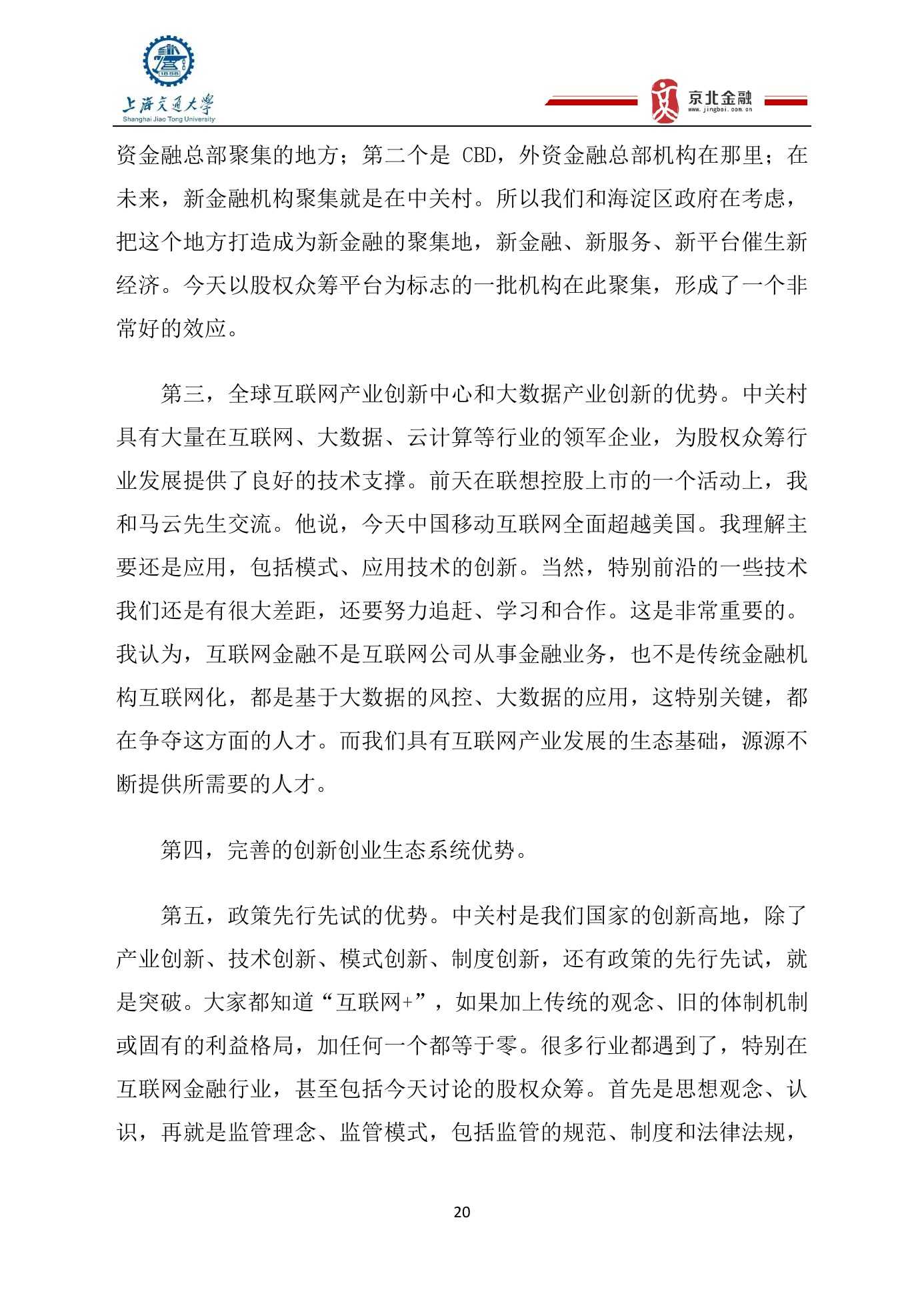 上海交通大学
Shanghai Jiao Tong University

京北金融
www.jingbei.com.cn

资金融总部聚集的地方；第二个是 CBD，外资金融总部机构在那里；在未来，新金融机构聚集就是在中关村。所以我们和海淀区政府在考虑，把这个地方打造成为新金融的聚集地，新金融、新服务、新平台催生新经济。今天以股权众筹平台为标志的一批机构在此聚集，形成了一个非常好的效应。

第三，全球互联网产业创新中心和大数据产业创新的优势。中关村具有大量在互联网、大数据、云计算等行业的领军企业，为股权众筹行业发展提供了良好的技术支撑。前天在联想控股上市的一个活动上，我和马云先生交流。他说，今天中国移动互联网全面超越美国。我理解主要还是应用，包括模式、应用技术的创新。当然，特别前沿的一些技术我们还是有很大差距，还要努力追赶、学习和合作。这是非常重要的。我认为，互联网金融不是互联网公司从事金融业务，也不是传统金融机构互联网化，都是基于大数据的风控、大数据的应用，这特别关键，都在争夺这方面的人才。而我们具有互联网产业发展的生态基础，源源不断提供所需要的人才。

第四，完善的创新创业生态系统优势。

第五，政策先行先试的优势。中关村是我们国家的创新高地，除了产业创新、技术创新、模式创新、制度创新，还有政策的先行先试，就是突破。大家都知道“互联网+”，如果加上传统的观念、旧的体制机制或固有的利益格局，加任何一个都等于零。很多行业都遇到了，特别在互联网金融行业，甚至包括今天讨论的股权众筹。首先是思想观念、认识，再就是监管理念、监管模式，包括监管的规范、制度和法律法规，

20